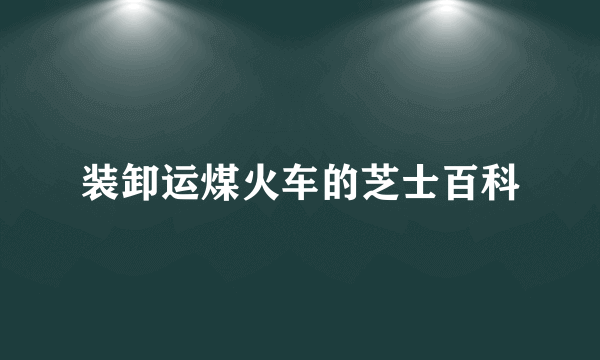 装卸运煤火车的芝士百科